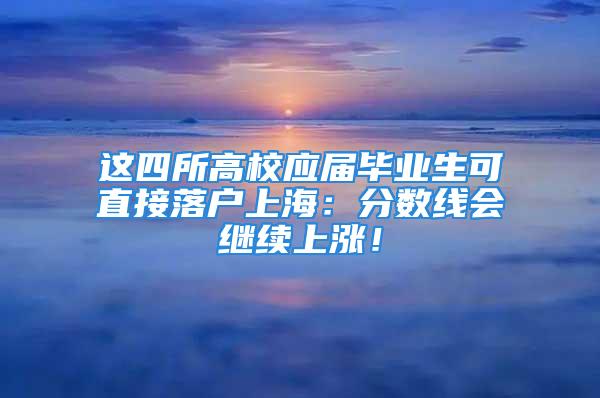 这四所高校应届毕业生可直接落户上海：分数线会继续上涨！